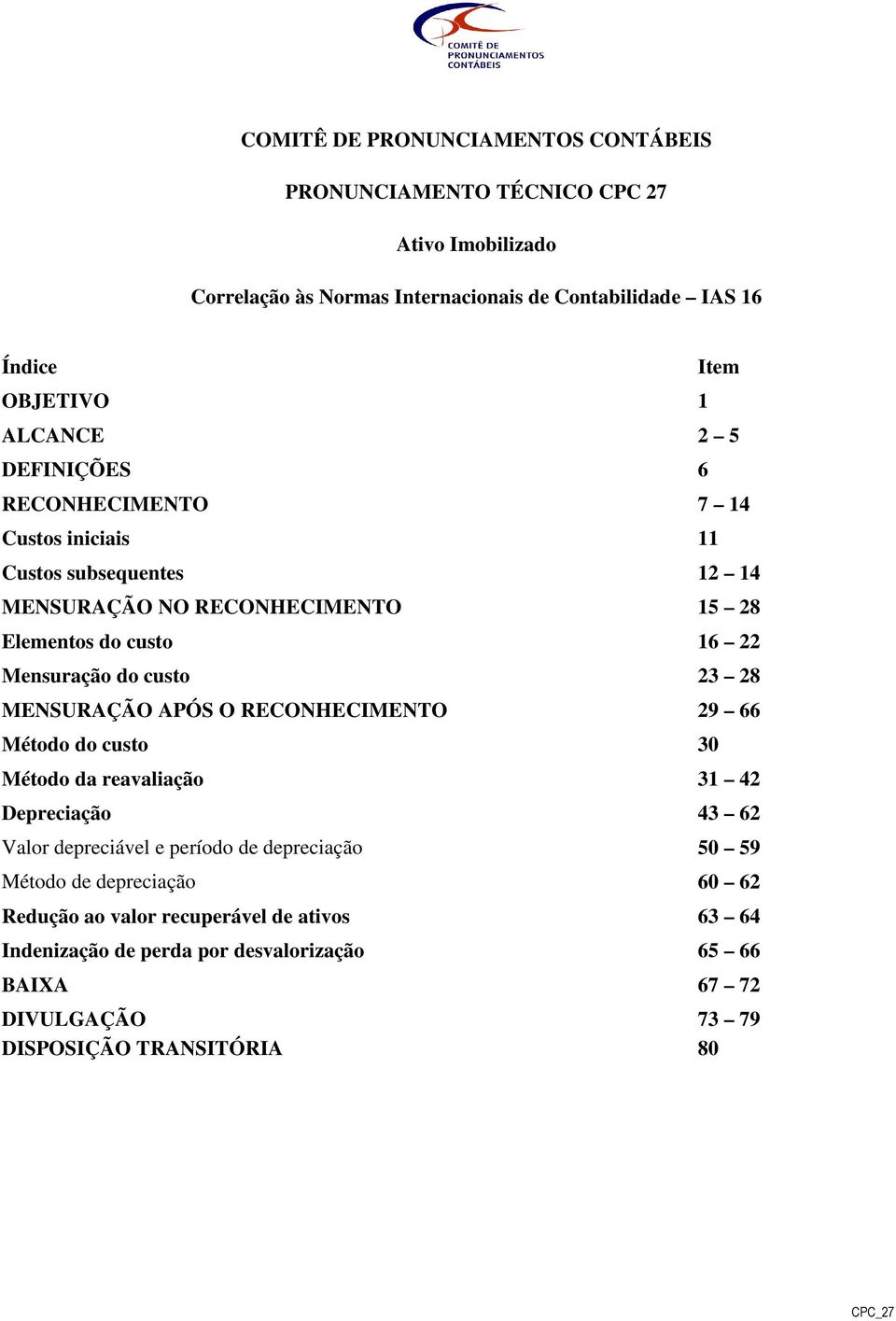 COMITÊ DE PRONUNCIAMENTOS CONTÁBEIS

COMITÊ DE PRONUNCIAMENTOS CONTÁBEIS

PRONUNCIAMENTO TÉCNICO CPC 27

Ativo Imobilizado

Correlação às Normas Internacionais de Contabilidade – IAS 16

| Índice | Item |
|---|---|
| OBJETIVO | 1 |
| ALCANCE | 2 – 5 |
| DEFINIÇÕES | 6 |
| RECONHECIMENTO | 7 – 14 |
| Custos iniciais | 11 |
| Custos subsequentes | 12 – 14 |
| MENSURAÇÃO NO RECONHECIMENTO | 15 – 28 |
| Elementos do custo | 16 – 22 |
| Mensuração do custo | 23 – 28 |
| MENSURAÇÃO APÓS O RECONHECIMENTO | 29 – 66 |
| Método do custo | 30 |
| Método da reavaliação | 31 – 42 |
| Depreciação | 43 – 62 |
| Valor depreciável e período de depreciação | 50 – 59 |
| Método de depreciação | 60 – 62 |
| Redução ao valor recuperável de ativos | 63 – 64 |
| Indenização de perda por desvalorização | 65 – 66 |
| BAIXA | 67 – 72 |
| DIVULGAÇÃO | 73 – 79 |
| DISPOSIÇÃO TRANSITÓRIA | 80 |

CPC_27